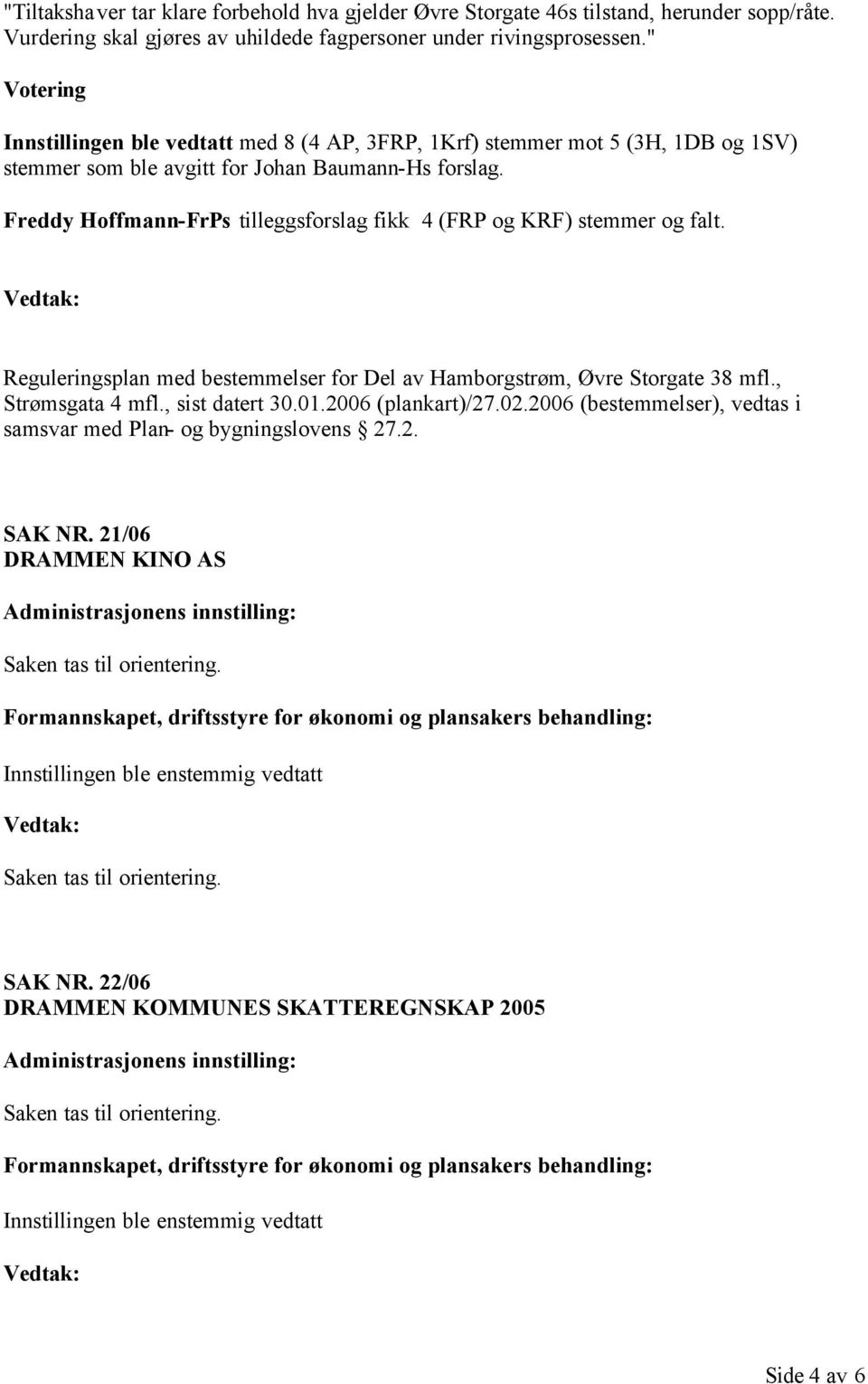 "Tiltakshaver tar klare forbehold hva gjelder Øvre Storgate 46s tilstand, herunder sopp/råte. Vurdering skal gjøres av uhildede fagpersoner under rivingsprosessen."

Votering

Innstillingen ble vedtatt med 8 (4 AP, 3FRP, 1Krf) stemmer mot 5 (3H, 1DB og 1SV) stemmer som ble avgitt for Johan Baumann-Hs forslag.

Freddy Hoffmann-FrPs tilleggsforslag fikk 4 (FRP og KRF) stemmer og falt.

Vedtak:

Reguleringsplan med bestemmelser for Del av Hamborgstrøm, Øvre Storgate 38 mfl., Strømsgata 4 mfl., sist datert 30.01.2006 (plankart)/27.02.2006 (bestemmelser), vedtas i samsvar med Plan- og bygningslovens § 27.2.

SAK NR. 21/06
DRAMMEN KINO AS

Administrasjonens innstilling:

Saken tas til orientering.

Formannskapet, driftsstyre for økonomi og plansakers behandling:

Innstillingen ble enstemmig vedtatt

Vedtak:

Saken tas til orientering.

SAK NR. 22/06
DRAMMEN KOMMUNES SKATTEREGNSKAP 2005

Administrasjonens innstilling:

Saken tas til orientering.

Formannskapet, driftsstyre for økonomi og plansakers behandling:

Innstillingen ble enstemmig vedtatt

Vedtak:

Side 4 av 6